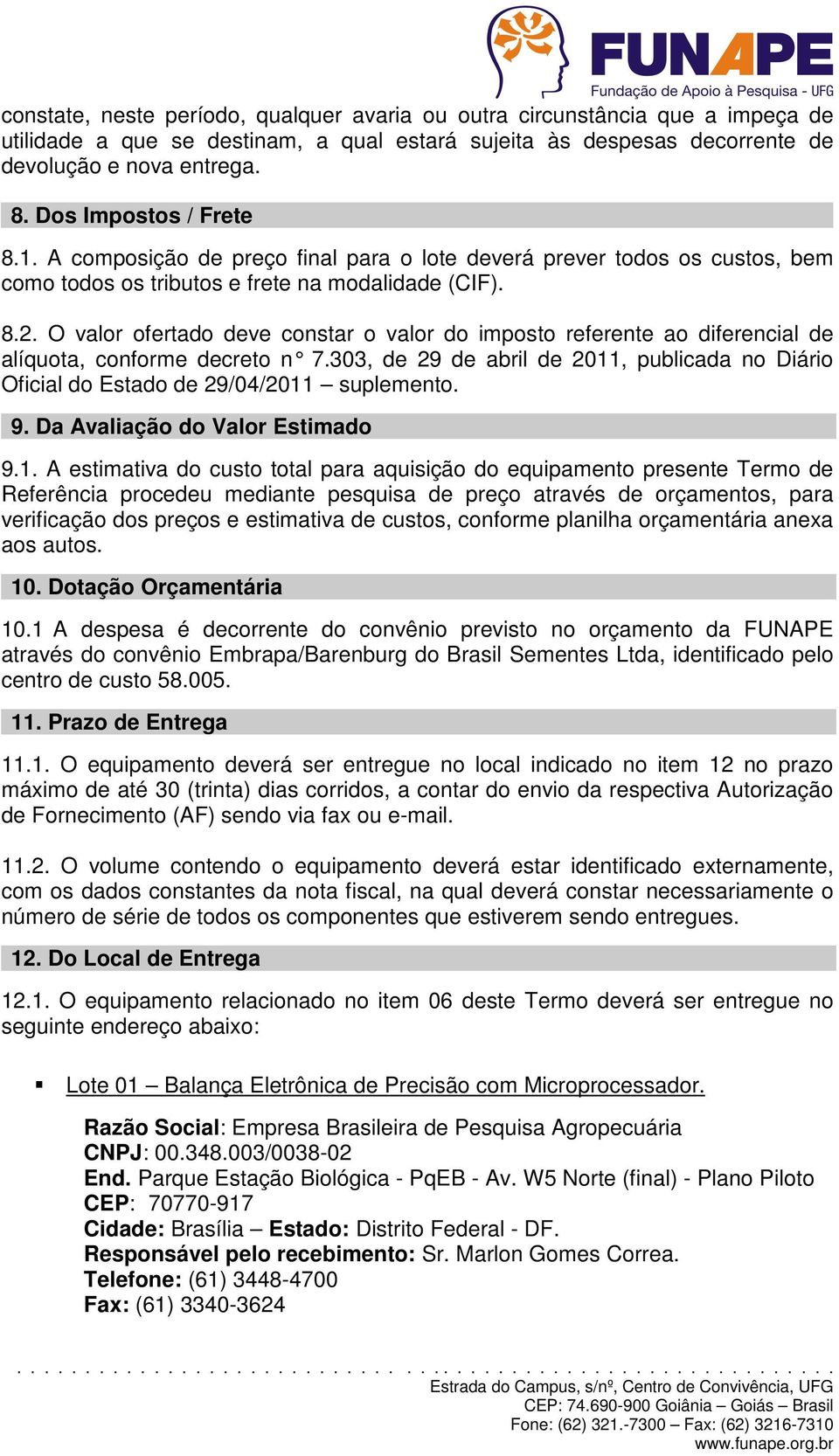 FUNAPE
Fundação de Apoio à Pesquisa - UFG

constate, neste período, qualquer avaria ou outra circunstância que a impeça de utilidade a que se destinam, a qual estará sujeita às despesas decorrente de devolução e nova entrega.

8. Dos Impostos / Frete

8.1. A composição de preço final para o lote deverá prever todos os custos, bem como todos os tributos e frete na modalidade (CIF).

8.2. O valor ofertado deve constar o valor do imposto referente ao diferencial de alíquota, conforme decreto n° 7.303, de 29 de abril de 2011, publicada no Diário Oficial do Estado de 29/04/2011 – suplemento.

9. Da Avaliação do Valor Estimado

9.1. A estimativa do custo total para aquisição do equipamento presente Termo de Referência procedeu mediante pesquisa de preço através de orçamentos, para verificação dos preços e estimativa de custos, conforme planilha orçamentária anexa aos autos.

10. Dotação Orçamentária

10.1 A despesa é decorrente do convênio previsto no orçamento da FUNAPE através do convênio Embrapa/Barenburg do Brasil Sementes Ltda, identificado pelo centro de custo 58.005.

11. Prazo de Entrega

11.1. O equipamento deverá ser entregue no local indicado no item 12 no prazo máximo de até 30 (trinta) dias corridos, a contar do envio da respectiva Autorização de Fornecimento (AF) sendo via fax ou e-mail.

11.2. O volume contendo o equipamento deverá estar identificado externamente, com os dados constantes da nota fiscal, na qual deverá constar necessariamente o número de série de todos os componentes que estiverem sendo entregues.

12. Do Local de Entrega

12.1. O equipamento relacionado no item 06 deste Termo deverá ser entregue no seguinte endereço abaixo:

▪ Lote 01 – Balança Eletrônica de Precisão com Microprocessador.

Razão Social: Empresa Brasileira de Pesquisa Agropecuária
CNPJ: 00.348.003/0038-02
End. Parque Estação Biológica - PqEB - Av. W5 Norte (final) - Plano Piloto
CEP: 70770-917
Cidade: Brasília – Estado: Distrito Federal - DF.
Responsável pelo recebimento: Sr. Marlon Gomes Correa.
Telefone: (61) 3448-4700
Fax: (61) 3340-3624

Estrada do Campus, s/nº, Centro de Convivência, UFG
CEP: 74.690-900 Goiânia – Goiás – Brasil
Fone: (62) 321.-7300 – Fax: (62) 3216-7310
www.funape.org.br